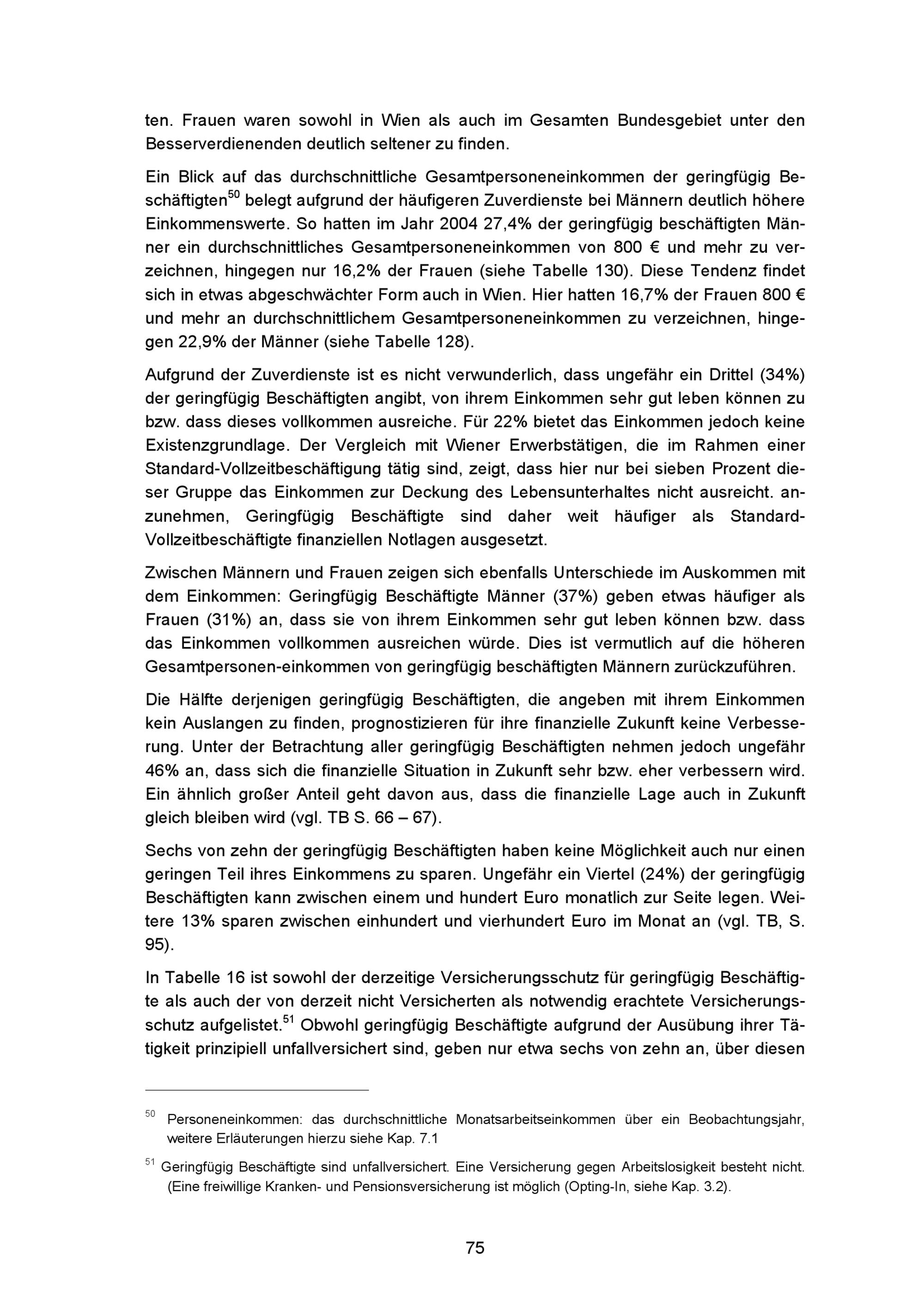 ten. Frauen waren sowohl in Wien als auch im Gesamten Bundesgebiet unter den Besserverdienenden deutlich seltener zu finden.

Ein Blick auf das durchschnittliche Gesamtpersoneneinkommen der geringfügig Beschäftigten$^{50}$ belegt aufgrund der häufigeren Zuverdienste bei Männern deutlich höhere Einkommenswerte. So hatten im Jahr 2004 27,4% der geringfügig beschäftigten Männer ein durchschnittliches Gesamtpersoneneinkommen von 800 € und mehr zu verzeichnen, hingegen nur 16,2% der Frauen (siehe Tabelle 130). Diese Tendenz findet sich in etwas abgeschwächter Form auch in Wien. Hier hatten 16,7% der Frauen 800 € und mehr an durchschnittlichem Gesamtpersoneneinkommen zu verzeichnen, hingegen 22,9% der Männer (siehe Tabelle 128).

Aufgrund der Zuverdienste ist es nicht verwunderlich, dass ungefähr ein Drittel (34%) der geringfügig Beschäftigten angibt, von ihrem Einkommen sehr gut leben können zu bzw. dass dieses vollkommen ausreiche. Für 22% bietet das Einkommen jedoch keine Existenzgrundlage. Der Vergleich mit Wiener Erwerbstätigen, die im Rahmen einer Standard-Vollzeitbeschäftigung tätig sind, zeigt, dass hier nur bei sieben Prozent dieser Gruppe das Einkommen zur Deckung des Lebensunterhaltes nicht ausreicht. anzunehmen, Geringfügig Beschäftigte sind daher weit häufiger als Standard-Vollzeitbeschäftigte finanziellen Notlagen ausgesetzt.

Zwischen Männern und Frauen zeigen sich ebenfalls Unterschiede im Auskommen mit dem Einkommen: Geringfügig Beschäftigte Männer (37%) geben etwas häufiger als Frauen (31%) an, dass sie von ihrem Einkommen sehr gut leben können bzw. dass das Einkommen vollkommen ausreichen würde. Dies ist vermutlich auf die höheren Gesamtpersonen-einkommen von geringfügig beschäftigten Männern zurückzuführen.

Die Hälfte derjenigen geringfügig Beschäftigten, die angeben mit ihrem Einkommen kein Auslangen zu finden, prognostizieren für ihre finanzielle Zukunft keine Verbesserung. Unter der Betrachtung aller geringfügig Beschäftigten nehmen jedoch ungefähr 46% an, dass sich die finanzielle Situation in Zukunft sehr bzw. eher verbessern wird. Ein ähnlich großer Anteil geht davon aus, dass die finanzielle Lage auch in Zukunft gleich bleiben wird (vgl. TB S. 66 – 67).

Sechs von zehn der geringfügig Beschäftigten haben keine Möglichkeit auch nur einen geringen Teil ihres Einkommens zu sparen. Ungefähr ein Viertel (24%) der geringfügig Beschäftigten kann zwischen einem und hundert Euro monatlich zur Seite legen. Weitere 13% sparen zwischen einhundert und vierhundert Euro im Monat an (vgl. TB, S. 95).

In Tabelle 16 ist sowohl der derzeitige Versicherungsschutz für geringfügig Beschäftigte als auch der von derzeit nicht Versicherten als notwendig erachtete Versicherungsschutz aufgelistet.$^{51}$ Obwohl geringfügig Beschäftigte aufgrund der Ausübung ihrer Tätigkeit prinzipiell unfallversichert sind, geben nur etwa sechs von zehn an, über diesen

$^{50}$ Personeneinkommen: das durchschnittliche Monatsarbeitseinkommen über ein Beobachtungsjahr, weitere Erläuterungen hierzu siehe Kap. 7.1

$^{51}$ Geringfügig Beschäftigte sind unfallversichert. Eine Versicherung gegen Arbeitslosigkeit besteht nicht. (Eine freiwillige Kranken- und Pensionsversicherung ist möglich (Opting-In, siehe Kap. 3.2).

75